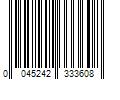 0 045242 333608